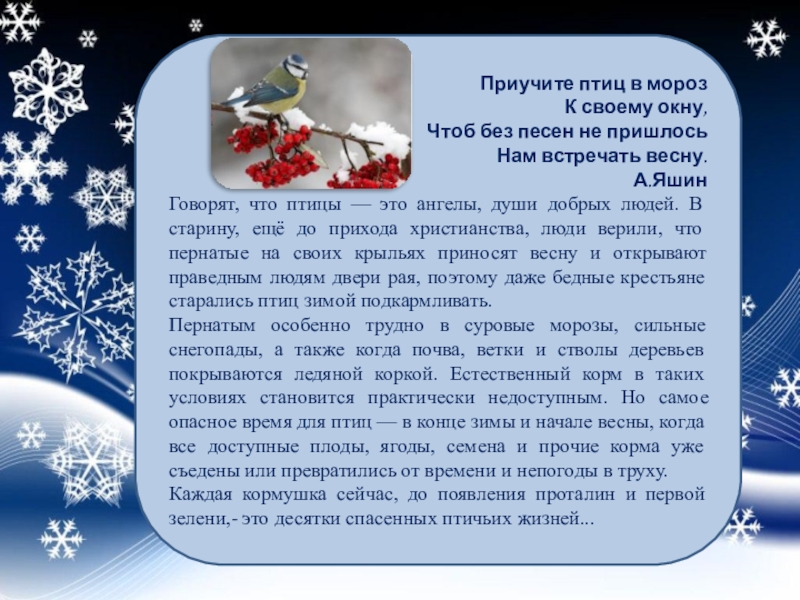 Приучите птиц в мороз
К своему окну,
Чтоб без песен не пришлось
Нам встречать весну.
А.Яшин

Говорят, что птицы — это ангелы, души добрых людей. В старину, ещё до прихода христианства, люди верили, что пернатые на своих крыльях приносят весну и открывают праведным людям двери рая, поэтому даже бедные крестьяне старались птиц зимой подкармливать.

Пернатым особенно трудно в суровые морозы, сильные снегопады, а также когда почва, ветки и стволы деревьев покрываются ледяной коркой. Естественный корм в таких условиях становится практически недоступным. Но самое опасное время для птиц — в конце зимы и начале весны, когда все доступные плоды, ягоды, семена и прочие корма уже съедены или превратились от времени и непогоды в труху.

Каждая кормушка сейчас, до появления проталин и первой зелени,- это десятки спасенных птичьих жизней...